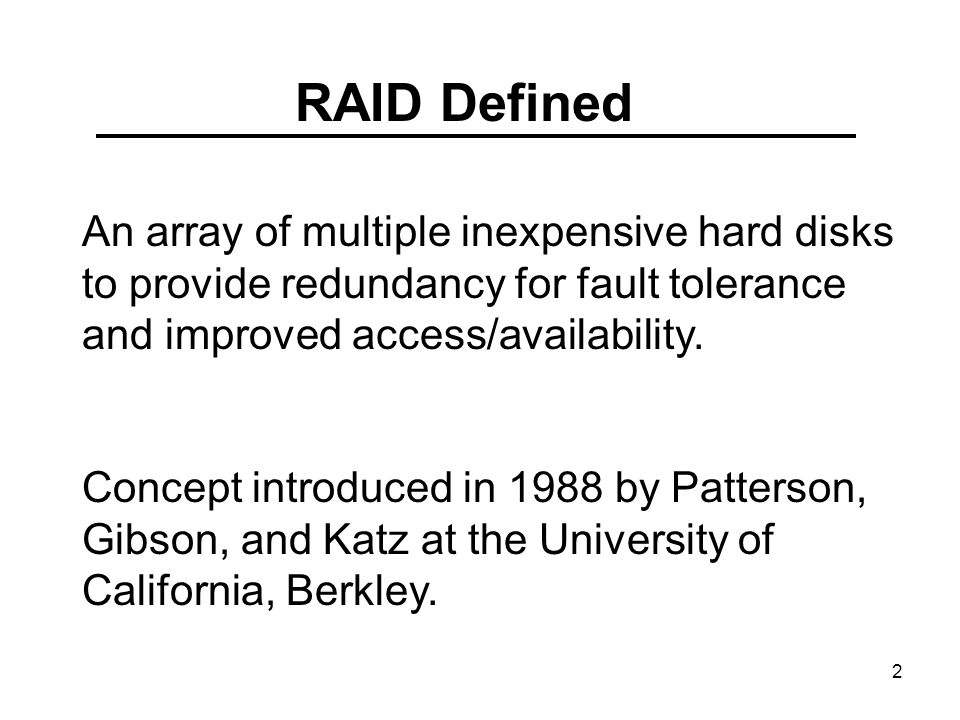 RAID Defined

An array of multiple inexpensive hard disks to provide redundancy for fault tolerance and improved access/availability.

Concept introduced in 1988 by Patterson, Gibson, and Katz at the University of California, Berkley.

2